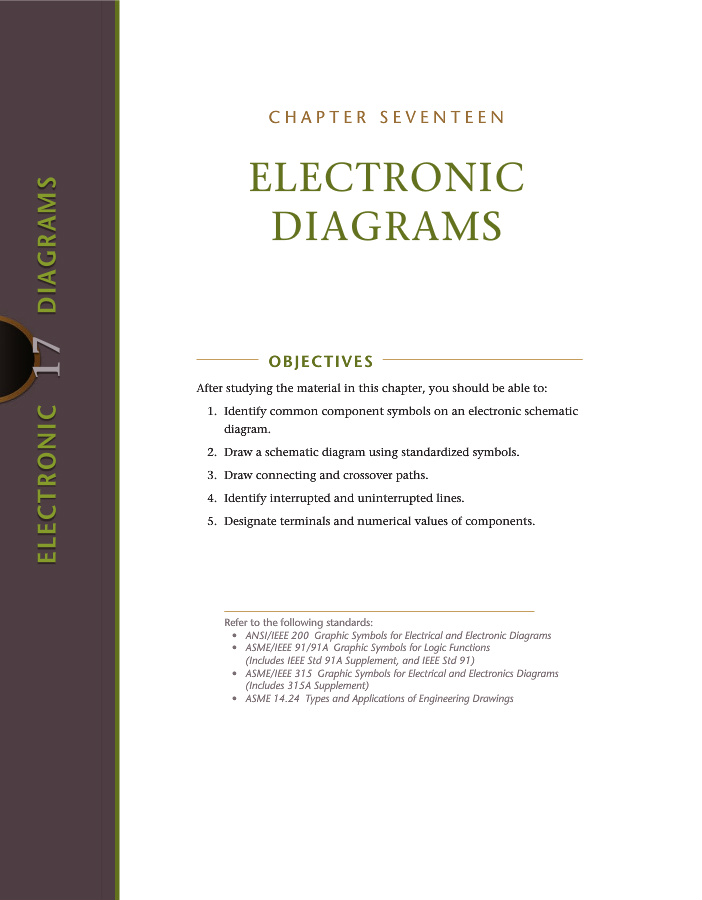 ELECTRONIC 17 DIAGRAMS

CHAPTER SEVENTEEN

ELECTRONIC DIAGRAMS

OBJECTIVES

After studying the material in this chapter, you should be able to:

1. Identify common component symbols on an electronic schematic diagram.
2. Draw a schematic diagram using standardized symbols.
3. Draw connecting and crossover paths.
4. Identify interrupted and uninterrupted lines.
5. Designate terminals and numerical values of components.

Refer to the following standards:
• ANSI/IEEE 200 Graphic Symbols for Electrical and Electronic Diagrams
• ASME/IEEE 91/91A Graphic Symbols for Logic Functions (Includes IEEE Std 91A Supplement, and IEEE Std 91)
• ASME/IEEE 315 Graphic Symbols for Electrical and Electronics Diagrams (Includes 315A Supplement)
• ASME 14.24 Types and Applications of Engineering Drawings